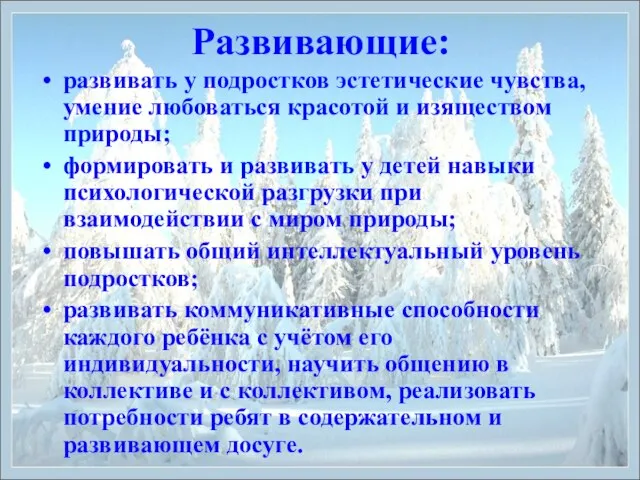 Развивающие:

• развивать у подростков эстетические чувства, умение любоваться красотой и изяществом природы;

• формировать и развивать у детей навыки психологической разгрузки при взаимодействии с миром природы;

• повышать общий интеллектуальный уровень подростков;

• развивать коммуникативные способности каждого ребёнка с учётом его индивидуальности, научить общению в коллективе и с коллективом, реализовать потребности ребят в содержательном и развивающем досуге.